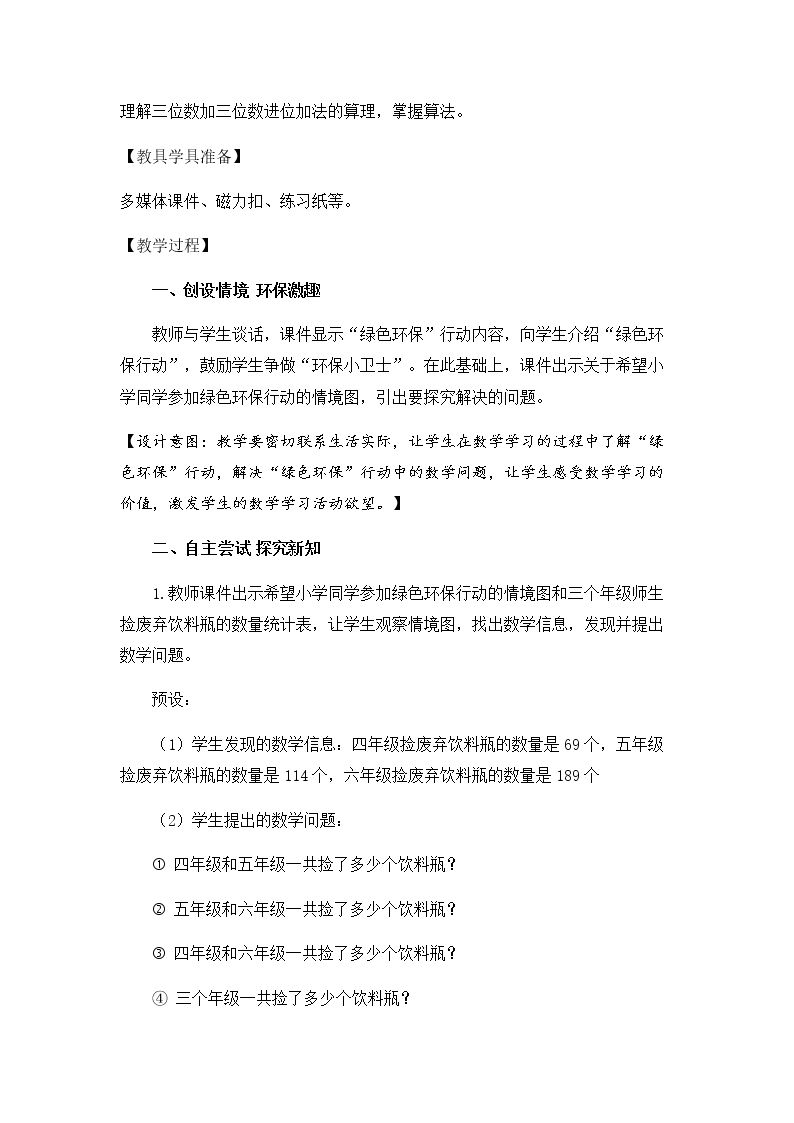 理解三位数加三位数进位加法的算理，掌握算法。

【教具学具准备】

多媒体课件、磁力扣、练习纸等。

【教学过程】

一、创设情境 环保激趣

教师与学生谈话，课件显示“绿色环保”行动内容，向学生介绍“绿色环保行动”，鼓励学生争做“环保小卫士”。在此基础上，课件出示关于希望小学同学参加绿色环保行动的情境图，引出要探究解决的问题。

【设计意图：教学要密切联系生活实际，让学生在数学学习的过程中了解“绿色环保”行动，解决“绿色环保”行动中的数学问题，让学生感受数学学习的价值，激发学生的数学学习活动欲望。】

二、自主尝试 探究新知

1.教师课件出示希望小学同学参加绿色环保行动的情境图和三个年级师生捡废弃饮料瓶的数量统计表，让学生观察情境图，找出数学信息，发现并提出数学问题。

预设：

（1）学生发现的数学信息：四年级捡废弃饮料瓶的数量是69个，五年级捡废弃饮料瓶的数量是114个，六年级捡废弃饮料瓶的数量是189个

（2）学生提出的数学问题：

① 四年级和五年级一共捡了多少个饮料瓶？

② 五年级和六年级一共捡了多少个饮料瓶？

③ 四年级和六年级一共捡了多少个饮料瓶？

④ 三个年级一共捡了多少个饮料瓶？